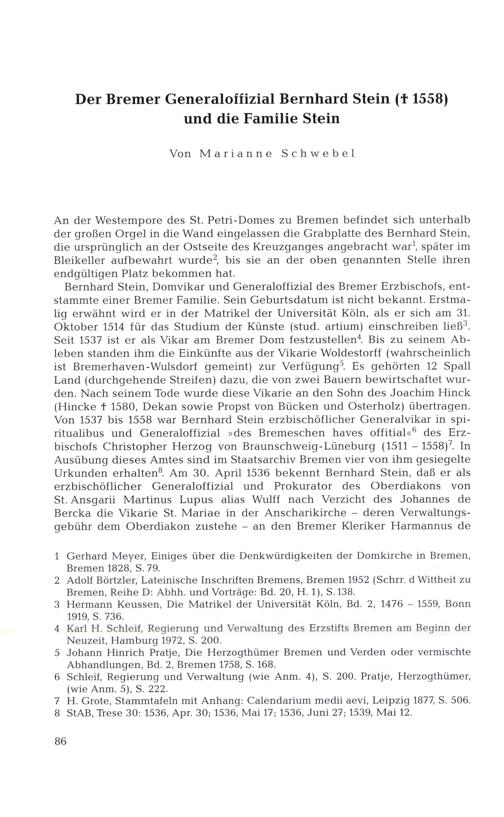 Der Bremer Generaloffizial Bernhard Stein († 1558) und die Familie Stein

Von Marianne Schwebel

An der Westempore des St. Petri-Domes zu Bremen befindet sich unterhalb der großen Orgel in die Wand eingelassen die Grabplatte des Bernhard Stein, die ursprünglich an der Ostseite des Kreuzganges angebracht war$^1$, später im Bleikeller aufbewahrt wurde$^2$, bis sie an der oben genannten Stelle ihren endgültigen Platz bekommen hat.

Bernhard Stein, Domvikar und Generaloffizial des Bremer Erzbischofs, entstammte einer Bremer Familie. Sein Geburtsdatum ist nicht bekannt. Erstmalig erwähnt wird er in der Matrikel der Universität Köln, als er sich am 31. Oktober 1514 für das Studium der Künste (stud. artium) einschreiben ließ$^3$. Seit 1537 ist er als Vikar am Bremer Dom festzustellen$^4$. Bis zu seinem Ableben standen ihm die Einkünfte aus der Vikarie Woldestorff (wahrscheinlich ist Bremerhaven-Wulsdorf gemeint) zur Verfügung$^5$. Es gehörten 12 Spall Land (durchgehende Streifen) dazu, die von zwei Bauern bewirtschaftet wurden. Nach seinem Tode wurde diese Vikarie an den Sohn des Joachim Hinck (Hincke † 1580, Dekan sowie Propst von Bücken und Osterholz) übertragen. Von 1537 bis 1558 war Bernhard Stein erzbischöflicher Generalvikar in spiritualibus und Generaloffizial »des Bremeschen haves offitial«$^6$ des Erzbischofs Christopher Herzog von Braunschweig-Lüneburg (1511 – 1558)$^7$. In Ausübung dieses Amtes sind im Staatsarchiv Bremen vier von ihm gesiegelte Urkunden erhalten$^8$. Am 30. April 1536 bekennt Bernhard Stein, daß er als erzbischöflicher Generaloffizial und Prokurator des Oberdiakons von St. Ansgarii Martinus Lupus alias Wulff nach Verzicht des Johannes de Bercka die Vikarie St. Mariae in der Anscharikirche – deren Verwaltungsgebühr dem Oberdiakon zustehe – an den Bremer Kleriker Harmannus de

1 Gerhard Meyer, Einiges über die Denkwürdigkeiten der Domkirche in Bremen, Bremen 1828, S. 79.
2 Adolf Börtzler, Lateinische Inschriften Bremens, Bremen 1952 (Schrr. d Wittheit zu Bremen, Reihe D: Abhh. und Vorträge: Bd. 20, H. 1), S. 138.
3 Hermann Keussen, Die Matrikel der Universität Köln, Bd. 2, 1476 – 1559, Bonn 1919, S. 736.
4 Karl H. Schleif, Regierung und Verwaltung des Erzstifts Bremen am Beginn der Neuzeit, Hamburg 1972, S. 200.
5 Johann Hinrich Pratje, Die Herzogthümer Bremen und Verden oder vermischte Abhandlungen, Bd. 2, Bremen 1758, S. 168.
6 Schleif, Regierung und Verwaltung (wie Anm. 4), S. 200. Pratje, Herzogthümer, (wie Anm. 5), S. 222.
7 H. Grote, Stammtafeln mit Anhang: Calendarium medii aevi, Leipzig 1877, S. 506.
8 StAB, Trese 30: 1536, Apr. 30; 1536, Mai 17; 1536, Juni 27; 1539, Mai 12.

86